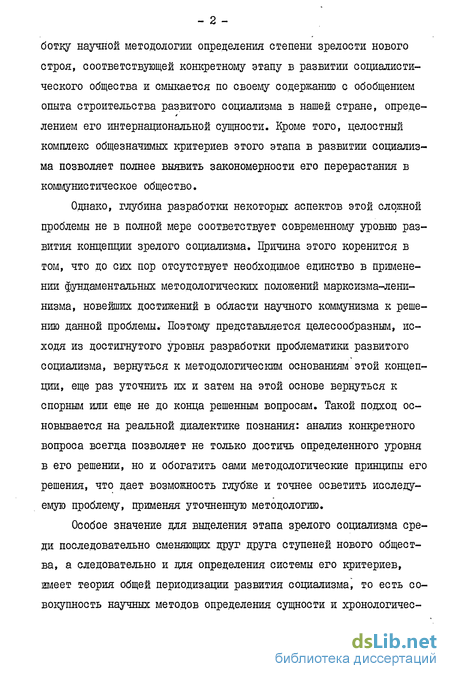 - 2 -

ботку научной методологии определения степени зрелости нового строя, соответствующей конкретному этапу в развитии социалистического общества и смыкается по своему содержанию с обобщением опыта строительства развитого социализма в нашей стране, определением его интернациональной сущности. Кроме того, целостный комплекс общезначимых критериев этого этапа в развитии социализма позволяет полнее выявить закономерности его перерастания в коммунистическое общество.

Однако, глубина разработки некоторых аспектов этой сложной проблемы не в полной мере соответствует современному уровню развития концепции зрелого социализма. Причина этого коренится в том, что до сих пор отсутствует необходимое единство в применении фундаментальных методологических положений марксизма-ленинизма, новейших достижений в области научного коммунизма к решению данной проблемы. Поэтому представляется целесообразным, исходя из достигнутого уровня разработки проблематики развитого социализма, вернуться к методологическим основаниям этой концепции, еще раз уточнить их и затем на этой основе вернуться к спорным или еще не до конца решенным вопросам. Такой подход основывается на реальной диалектике познания: анализ конкретного вопроса всегда позволяет не только достичь определенного уровня в его решении, но и обогатить сами методологические принципы его решения, что дает возможность глубже и точнее осветить исследуемую проблему, применяя уточненную методологию.

Особое значение для выделения этапа зрелого социализма среди последовательно сменяющих друг друга ступеней нового общества, а следовательно и для определения системы его критериев, имеет теория общей периодизации развития социализма, то есть совокупность научных методов определения сущности и хронологичес-

dsLib.net
библиотека диссертаций